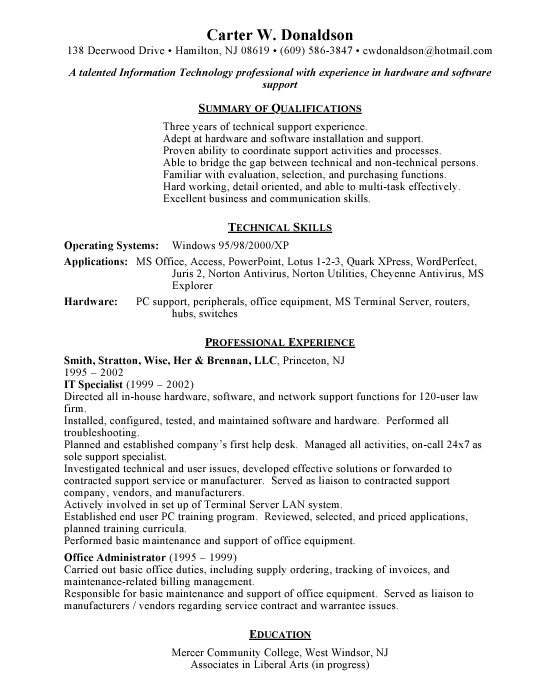 Carter W. Donaldson
138 Deerwood Drive • Hamilton, NJ 08619 • (609) 586-3847 • cwdonaldson@hotmail.com

A talented Information Technology professional with experience in hardware and software support

SUMMARY OF QUALIFICATIONS

Three years of technical support experience.
Adept at hardware and software installation and support.
Proven ability to coordinate support activities and processes.
Able to bridge the gap between technical and non-technical persons.
Familiar with evaluation, selection, and purchasing functions.
Hard working, detail oriented, and able to multi-task effectively.
Excellent business and communication skills.

TECHNICAL SKILLS

Operating Systems: Windows 95/98/2000/XP
Applications: MS Office, Access, PowerPoint, Lotus 1-2-3, Quark XPress, WordPerfect, Juris 2, Norton Antivirus, Norton Utilities, Cheyenne Antivirus, MS Explorer
Hardware: PC support, peripherals, office equipment, MS Terminal Server, routers, hubs, switches

PROFESSIONAL EXPERIENCE

Smith, Stratton, Wise, Her & Brennan, LLC, Princeton, NJ
1995 – 2002
IT Specialist (1999 – 2002)
Directed all in-house hardware, software, and network support functions for 120-user law firm.
Installed, configured, tested, and maintained software and hardware. Performed all troubleshooting.
Planned and established company's first help desk. Managed all activities, on-call 24x7 as sole support specialist.
Investigated technical and user issues, developed effective solutions or forwarded to contracted support service or manufacturer. Served as liaison to contracted support company, vendors, and manufacturers.
Actively involved in set up of Terminal Server LAN system.
Established end user PC training program. Reviewed, selected, and priced applications, planned training curricula.
Performed basic maintenance and support of office equipment.

Office Administrator (1995 – 1999)
Carried out basic office duties, including supply ordering, tracking of invoices, and maintenance-related billing management.
Responsible for basic maintenance and support of office equipment. Served as liaison to manufacturers / vendors regarding service contract and warrantee issues.

EDUCATION

Mercer Community College, West Windsor, NJ
Associates in Liberal Arts (in progress)